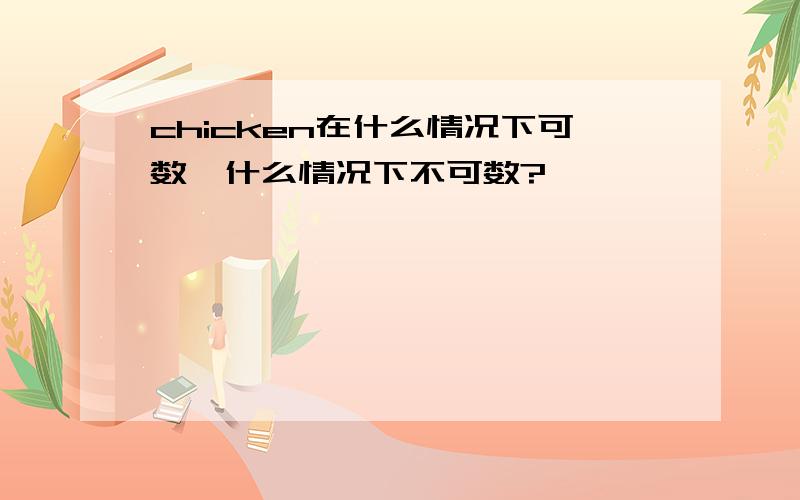 chicken在什么情况下可数,什么情况下不可数?